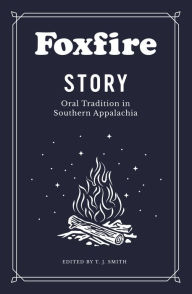 Foxfire

STORY

Oral Tradition in Southern Appalachia

EDITED BY T. J. SMITH